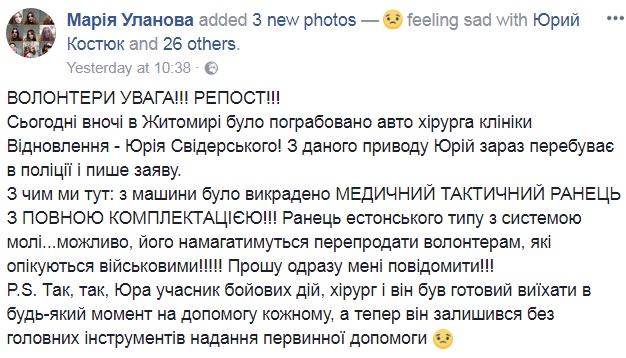 Марія Уланова added 3 new photos — feeling sad with Юрий Костюк and 26 others.
Yesterday at 10:38 ·

ВОЛОНТЕРИ УВАГА!!! РЕПОСТ!!!
Сьогодні вночі в Житомирі було пограбовано авто хірурга клініки Відновлення - Юрія Свідерського! З даного приводу Юрій зараз перебуває в поліції і пише заяву.
З чим ми тут: з машини було викрадено МЕДИЧНИЙ ТАКТИЧНИЙ РАНЕЦЬ З ПОВНОЮ КОМПЛЕКТАЦІЄЮ!!! Ранець естонського типу з системою молі...можливо, його намагатимуться перепродати волонтерам, які опікуються військовими!!!!! Прошу одразу мені повідомити!!!
P.S. Так, так, Юра учасник бойових дій, хірург і він був готовий виїхати в будь-який момент на допомогу кожному, а тепер він залишився без головних інструментів надання первинної допомоги